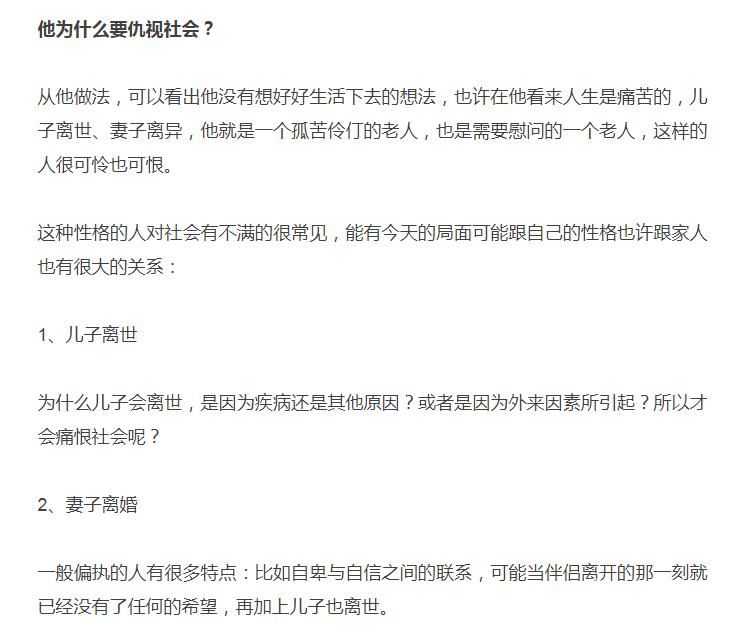 他为什么要仇视社会？

从他做法，可以看出他没有想好好生活下去的想法，也许在他看来人生是痛苦的，儿子离世、妻子离异，他就是一个孤苦伶仃的老人，也是需要慰问的一个老人，这样的人很可怜也可恨。

这种性格的人对社会有不满的很常见，能有今天的局面可能跟自己的性格也许跟家人也有很大的关系：

1、儿子离世

为什么儿子会离世，是因为疾病还是其他原因？或者是因为外来因素所引起？所以才会痛恨社会呢？

2、妻子离婚

一般偏执的人有很多特点：比如自卑与自信之间的联系，可能当伴侣离开的那一刻就已经没有了任何的希望，再加上儿子也离世。